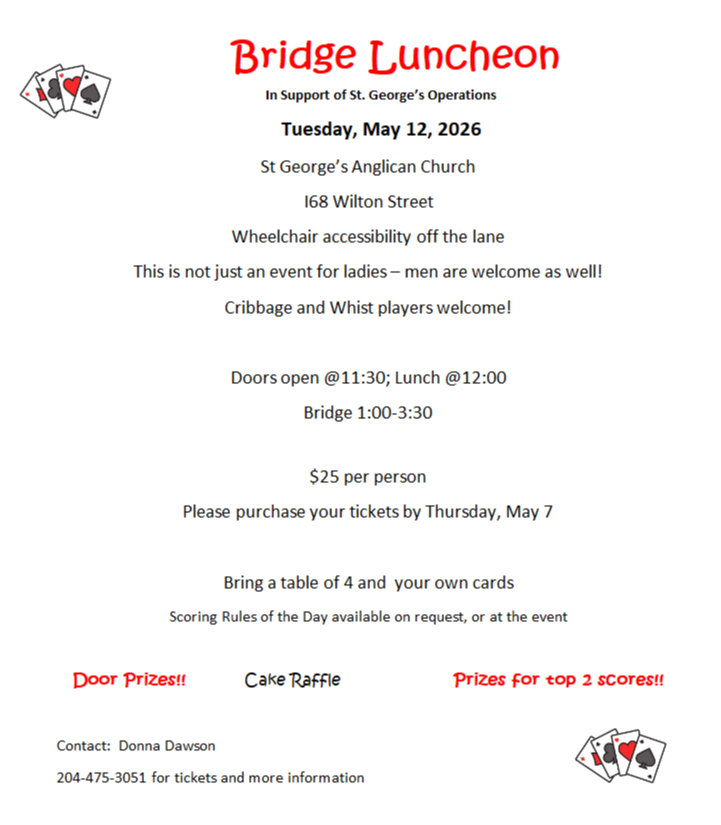 Bridge Luncheon

In Support of St. George's Operations

Tuesday, May 12, 2026

St George's Anglican Church

I68 Wilton Street

Wheelchair accessibility off the lane

This is not just an event for ladies – men are welcome as well!

Cribbage and Whist players welcome!

Doors open @11:30; Lunch @12:00

Bridge 1:00-3:30

$25 per person

Please purchase your tickets by Thursday, May 7

Bring a table of 4 and your own cards

Scoring Rules of the Day available on request, or at the event

Door Prizes!!

Cake Raffle

Prizes for top 2 scores!!

Contact: Donna Dawson

204-475-3051 for tickets and more information